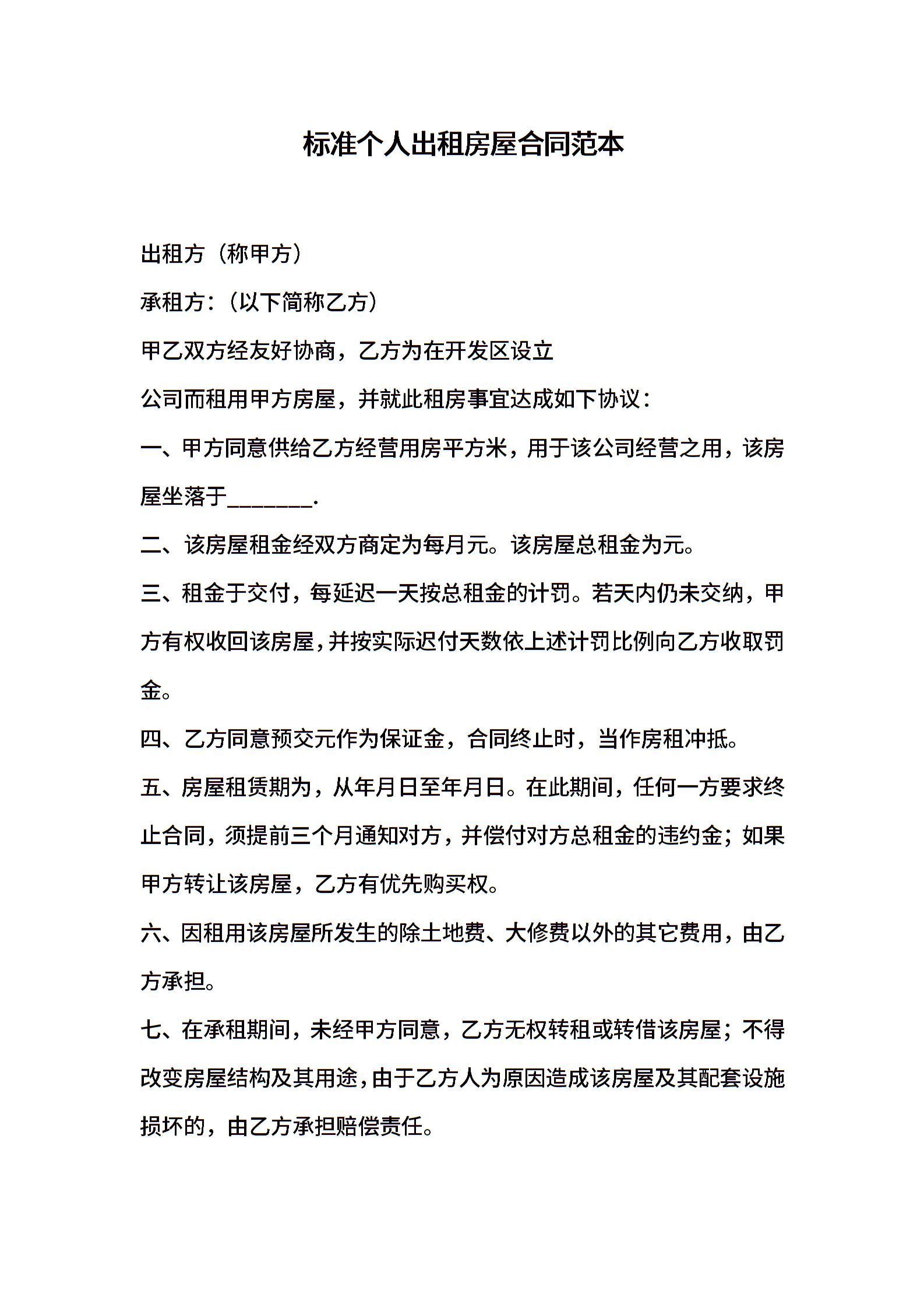 标准个人出租房屋合同范本

出租方（称甲方）

承租方：（以下简称乙方）

甲乙双方经友好协商，乙方为在开发区设立

公司而租用甲方房屋，并就此租房事宜达成如下协议：

一、甲方同意供给乙方经营用房平方米，用于该公司经营之用，该房屋坐落于________.

二、该房屋租金经双方商定为每月元。该房屋总租金为元。

三、租金于交付，每延迟一天按总租金的计罚。若天内仍未交纳，甲方有权收回该房屋，并按实际迟付天数依上述计罚比例向乙方收取罚金。

四、乙方同意预交元作为保证金，合同终止时，当作房租冲抵。

五、房屋租赁期为，从年月日至年月日。在此期间，任何一方要求终止合同，须提前三个月通知对方，并偿付对方总租金的违约金；如果甲方转让该房屋，乙方有优先购买权。

六、因租用该房屋所发生的除土地费、大修费以外的其它费用，由乙方承担。

七、在承租期间，未经甲方同意，乙方无权转租或转借该房屋；不得改变房屋结构及其用途，由于乙方人为原因造成该房屋及其配套设施损坏的，由乙方承担赔偿责任。